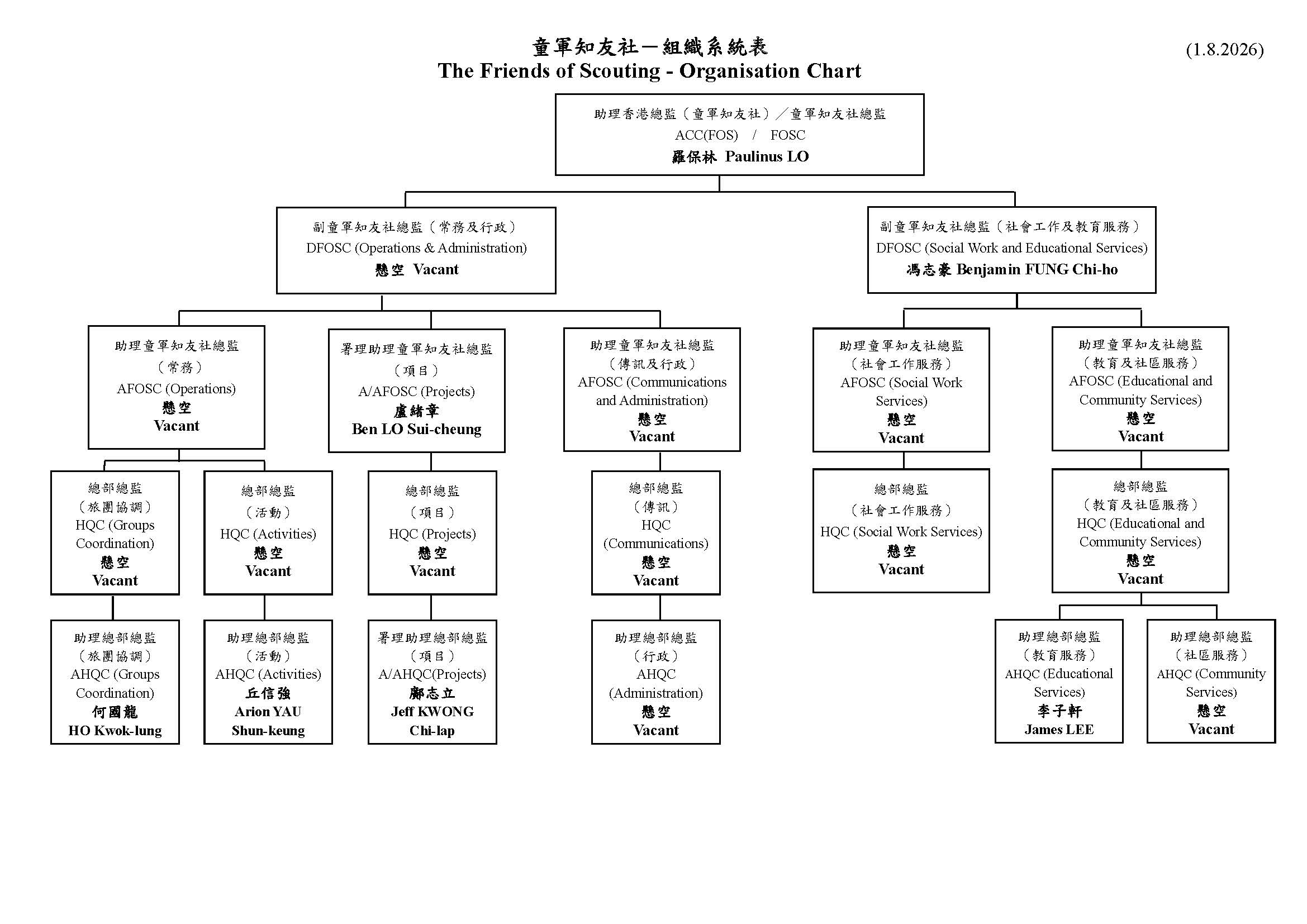 童軍知友社－組織系統表
The Friends of Scouting - Organisation Chart

(1.8.2026)

助理香港總監（童軍知友社）／童軍知友社總監
ACC(FOS) / FOSC
羅保林 Paulinus LO

副童軍知友社總監（常務及行政）
DFOSC (Operations & Administration)
懸空 Vacant

副童軍知友社總監（社會工作及教育服務）
DFOSC (Social Work and Educational Services)
馮志豪 Benjamin FUNG Chi-ho

助理童軍知友社總監
（常務）
AFOSC (Operations)
懸空
Vacant

署理助理童軍知友社總監
（項目）
A/AFOSC (Projects)
盧緒章
Ben LO Sui-cheung

助理童軍知友社總監
（傳訊及行政）
AFOSC (Communications and Administration)
懸空
Vacant

助理童軍知友社總監
（社會工作服務）
AFOSC (Social Work Services)
懸空
Vacant

助理童軍知友社總監
（教育及社區服務）
AFOSC (Educational and Community Services)
懸空
Vacant

總部總監
（旅團協調）
HQC (Groups Coordination)
懸空
Vacant

總部總監
（活動）
HQC (Activities)
懸空
Vacant

總部總監
（項目）
HQC (Projects)
懸空
Vacant

總部總監
（傳訊）
HQC (Communications)
懸空
Vacant

總部總監
（社會工作服務）
HQC (Social Work Services)
懸空
Vacant

總部總監
（教育及社區服務）
HQC (Educational and Community Services)
懸空
Vacant

助理總部總監
（旅團協調）
AHQC (Groups Coordination)
何國龍
HO Kwok-lung

助理總部總監
（活動）
AHQC (Activities)
丘信強
Arion YAU Shun-keung

署理助理總部總監
（項目）
A/AHQC(Projects)
鄺志立
Jeff KWONG Chi-lap

助理總部總監
（行政）
AHQC (Administration)
懸空
Vacant

助理總部總監
（教育服務）
AHQC (Educational Services)
李子軒
James LEE

助理總部總監
（社區服務）
AHQC (Community Services)
懸空
Vacant